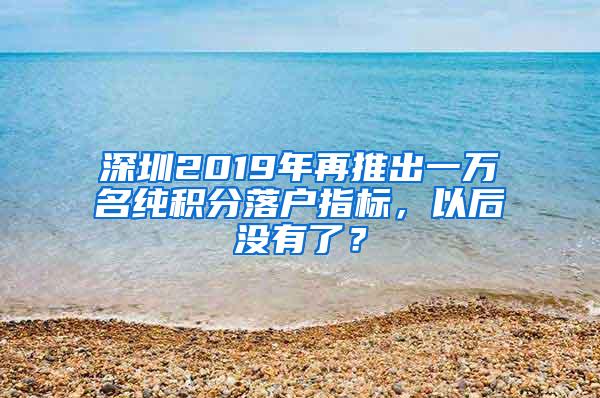 深圳2019年再推出一万名纯积分落户指标，以后没有了？